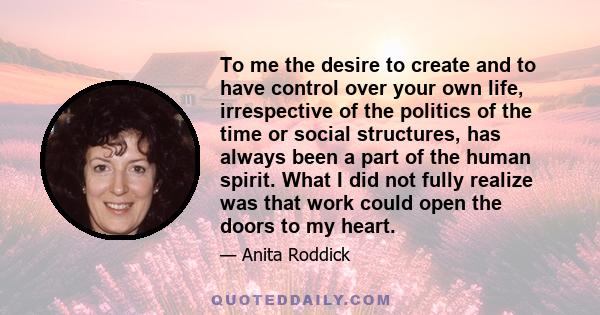 To me the desire to create and to have control over your own life, irrespective of the politics of the time or social structures, has always been a part of the human spirit. What I did not fully realize was that work could open the doors to my heart.

— Anita Roddick

QUOTEDDAILY.COM